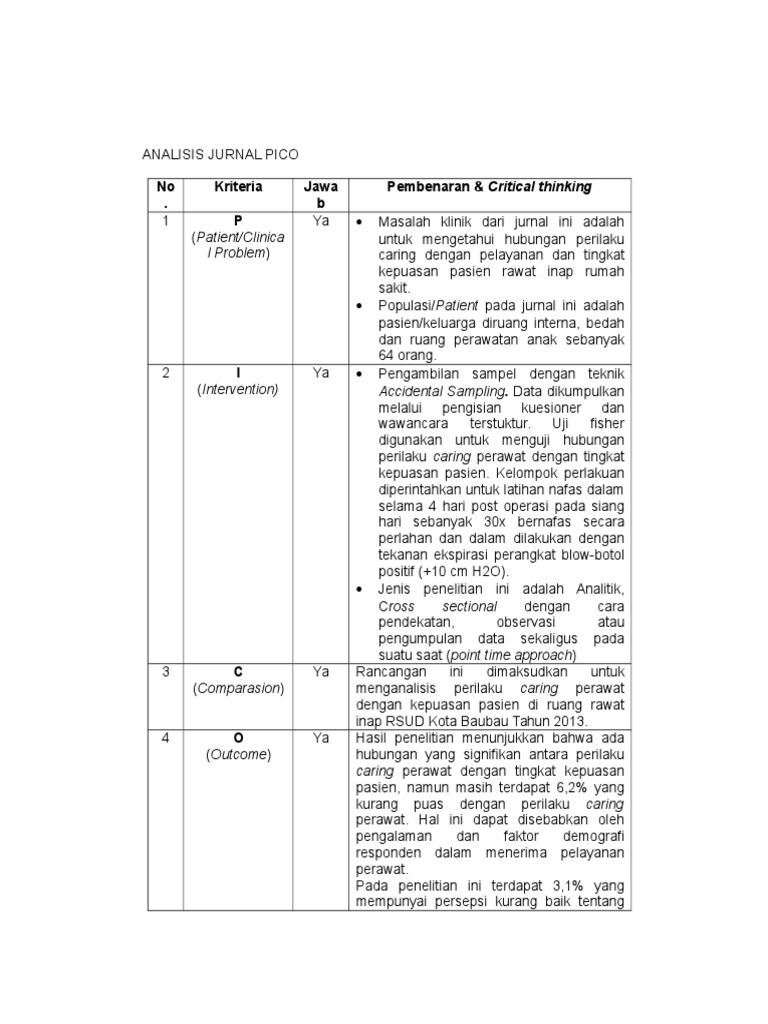 ANALISIS JURNAL PICO

| No. | Kriteria | Jawab | Pembenaran & Critical thinking |
|---|---|---|---|
| 1 | P (Patient/Clinical Problem) | Ya | • Masalah klinik dari jurnal ini adalah untuk mengetahui hubungan perilaku caring dengan pelayanan dan tingkat kepuasan pasien rawat inap rumah sakit. • Populasi/Patient pada jurnal ini adalah pasien/keluarga diruang interna, bedah dan ruang perawatan anak sebanyak 64 orang. |
| 2 | I (Intervention) | Ya | • Pengambilan sampel dengan teknik Accidental Sampling. Data dikumpulkan melalui pengisian kuesioner dan wawancara terstuktur. Uji fisher digunakan untuk menguji hubungan perilaku caring perawat dengan tingkat kepuasan pasien. Kelompok perlakuan diperintahkan untuk latihan nafas dalam selama 4 hari post operasi pada siang hari sebanyak 30x bernafas secara perlahan dan dalam dilakukan dengan tekanan ekspirasi perangkat blow-botol positif (+10 cm H2O). • Jenis penelitian ini adalah Analitik, Cross sectional dengan cara pendekatan, observasi atau pengumpulan data sekaligus pada suatu saat (point time approach) |
| 3 | C (Comparasion) | Ya | Rancangan ini dimaksudkan untuk menganalisis perilaku caring perawat dengan kepuasan pasien di ruang rawat inap RSUD Kota Baubau Tahun 2013. |
| 4 | O (Outcome) | Ya | Hasil penelitian menunjukkan bahwa ada hubungan yang signifikan antara perilaku caring perawat dengan tingkat kepuasan pasien, namun masih terdapat 6,2% yang kurang puas dengan perilaku caring perawat. Hal ini dapat disebabkan oleh pengalaman dan faktor demografi responden dalam menerima pelayanan perawat. Pada penelitian ini terdapat 3,1% yang mempunyai persepsi kurang baik tentang |